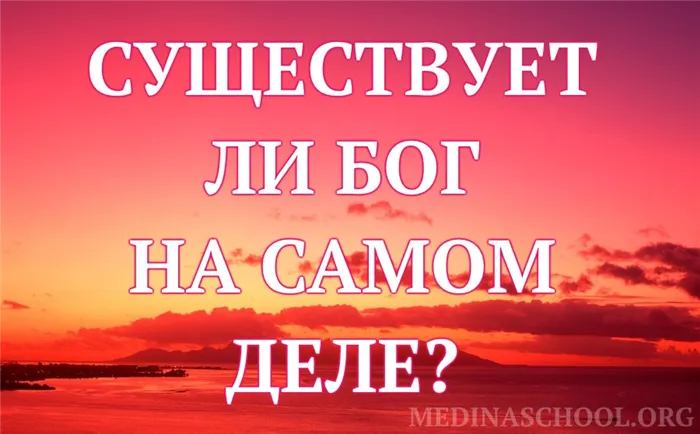 СУЩЕСТВУЕТ ЛИ БОГ НА САМОМ ДЕЛЕ?

MEDINASCHOOL.ORG